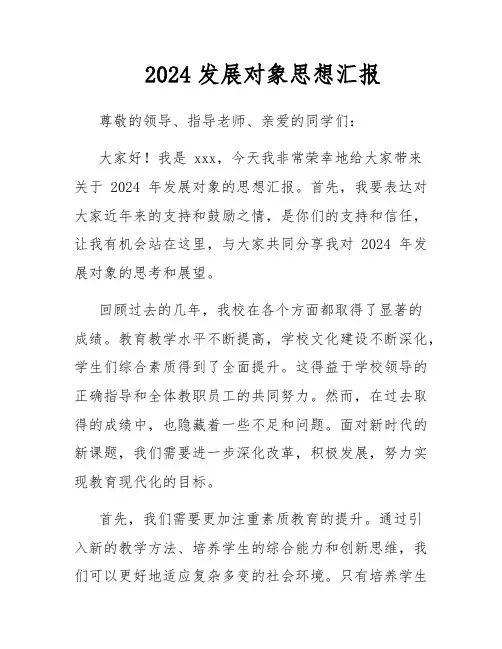 2024 发展对象思想汇报

尊敬的领导、指导老师、亲爱的同学们：

大家好！我是 xxx，今天我非常荣幸地给大家带来关于 2024 年发展对象的思想汇报。首先，我要表达对大家近年来的支持和鼓励之情，是你们的支持和信任，让我有机会站在这里，与大家共同分享我对 2024 年发展对象的思考和展望。

回顾过去的几年，我校在各个方面都取得了显著的成绩。教育教学水平不断提高，学校文化建设不断深化，学生们综合素质得到了全面提升。这得益于学校领导的正确指导和全体教职员工的共同努力。然而，在过去取得的成绩中，也隐藏着一些不足和问题。面对新时代的新课题，我们需要进一步深化改革，积极发展，努力实现教育现代化的目标。

首先，我们需要更加注重素质教育的提升。通过引入新的教学方法、培养学生的综合能力和创新思维，我们可以更好地适应复杂多变的社会环境。只有培养学生